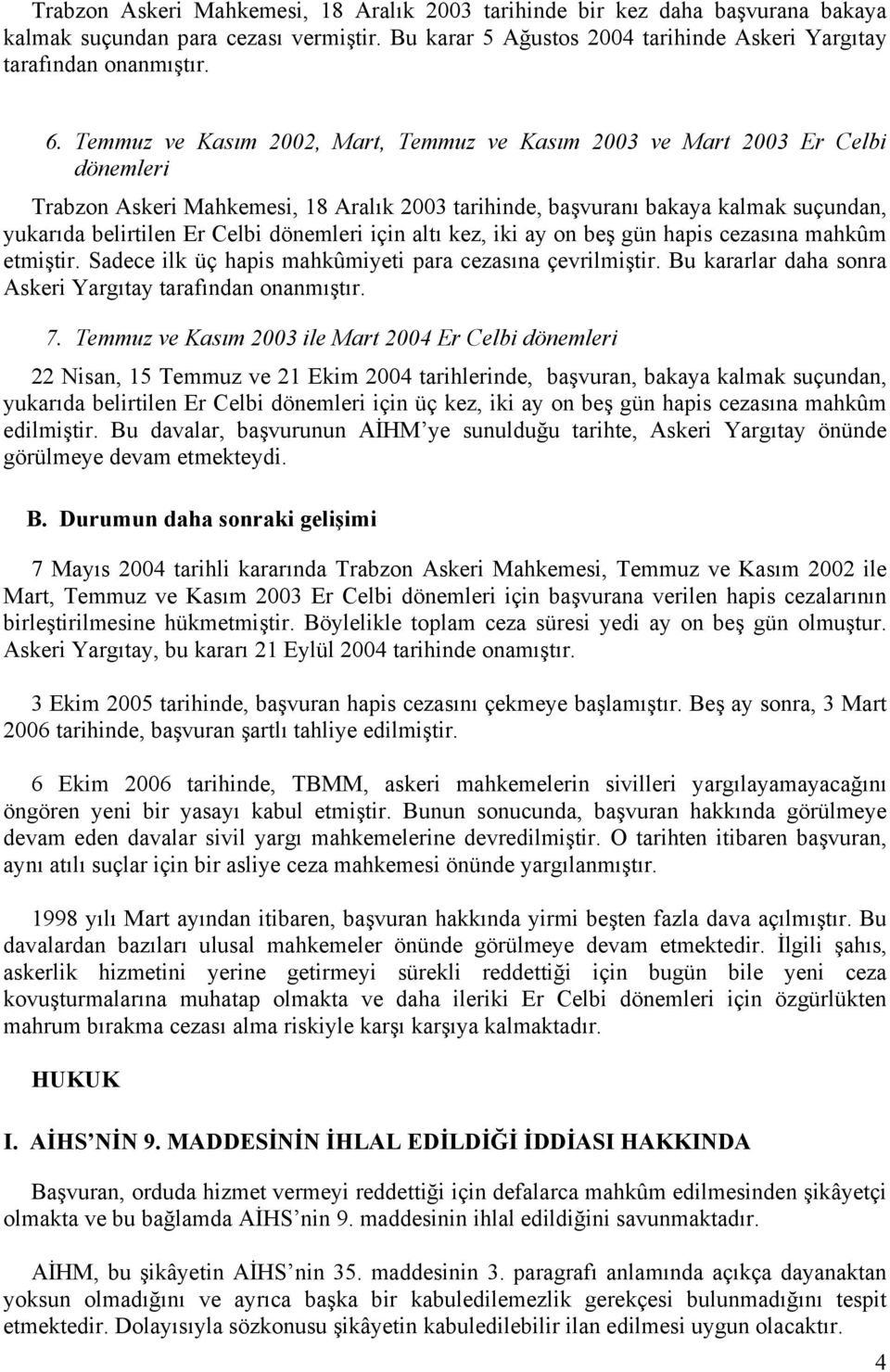 Trabzon Askeri Mahkemesi, 18 Aralık 2003 tarihinde bir kez daha başvurana bakaya kalmak suçundan para cezası vermiştir. Bu karar 5 Ağustos 2004 tarihinde Askeri Yargıtay tarafından onanmıştır.

6. Temmuz ve Kasım 2002, Mart, Temmuz ve Kasım 2003 ve Mart 2003 Er Celbi dönemleri

Trabzon Askeri Mahkemesi, 18 Aralık 2003 tarihinde, başvuranı bakaya kalmak suçundan, yukarıda belirtilen Er Celbi dönemleri için altı kez, iki ay on beş gün hapis cezasına mahkûm etmiştir. Sadece ilk üç hapis mahkûmiyeti para cezasına çevrilmiştir. Bu kararlar daha sonra Askeri Yargıtay tarafından onanmıştır.

7. Temmuz ve Kasım 2003 ile Mart 2004 Er Celbi dönemleri

22 Nisan, 15 Temmuz ve 21 Ekim 2004 tarihlerinde, başvuran, bakaya kalmak suçundan, yukarıda belirtilen Er Celbi dönemleri için üç kez, iki ay on beş gün hapis cezasına mahkûm edilmiştir. Bu davalar, başvurunun AİHM'ye sunulduğu tarihte, Askeri Yargıtay önünde görülmeye devam etmekteydi.

B. Durumun daha sonraki gelişimi

7 Mayıs 2004 tarihli kararında Trabzon Askeri Mahkemesi, Temmuz ve Kasım 2002 ile Mart, Temmuz ve Kasım 2003 Er Celbi dönemleri için başvurana verilen hapis cezalarının birleştirilmesine hükmetmiştir. Böylelikle toplam ceza süresi yedi ay on beş gün olmuştur. Askeri Yargıtay, bu kararı 21 Eylül 2004 tarihinde onamıştır.

3 Ekim 2005 tarihinde, başvuran hapis cezasını çekmeye başlamıştır. Beş ay sonra, 3 Mart 2006 tarihinde, başvuran şartlı tahliye edilmiştir.

6 Ekim 2006 tarihinde, TBMM, askeri mahkemelerin sivilleri yargılayamayacağını öngören yeni bir yasayı kabul etmiştir. Bunun sonucunda, başvuran hakkında görülmeye devam eden davalar sivil yargı mahkemelerine devredilmiştir. O tarihten itibaren başvuran, aynı atılı suçlar için bir asliye ceza mahkemesi önünde yargılanmıştır.

1998 yılı Mart ayından itibaren, başvuran hakkında yirmi beşten fazla dava açılmıştır. Bu davalardan bazıları ulusal mahkemeler önünde görülmeye devam etmektedir. İlgili şahıs, askerlik hizmetini yerine getirmeyi sürekli reddettiği için bugün bile yeni ceza kovuşturmalarına muhatap olmakta ve daha ileriki Er Celbi dönemleri için özgürlükten mahrum bırakma cezası alma riskiyle karşı karşıya kalmaktadır.

HUKUK

I. AİHS'NİN 9. MADDESİNİN İHLAL EDİLDİĞİ İDDİASI HAKKINDA

Başvuran, orduda hizmet vermeyi reddettiği için defalarca mahkûm edilmesinden şikâyetçi olmakta ve bu bağlamda AİHS'nin 9. maddesinin ihlal edildiğini savunmaktadır.

AİHM, bu şikâyetin AİHS'nin 35. maddesinin 3. paragrafı anlamında açıkça dayanaktan yoksun olmadığını ve ayrıca başka bir kabuledilemezlik gerekçesi bulunmadığını tespit etmektedir. Dolayısıyla sözkonusu şikâyetin kabuledilebilir ilan edilmesi uygun olacaktır.

4